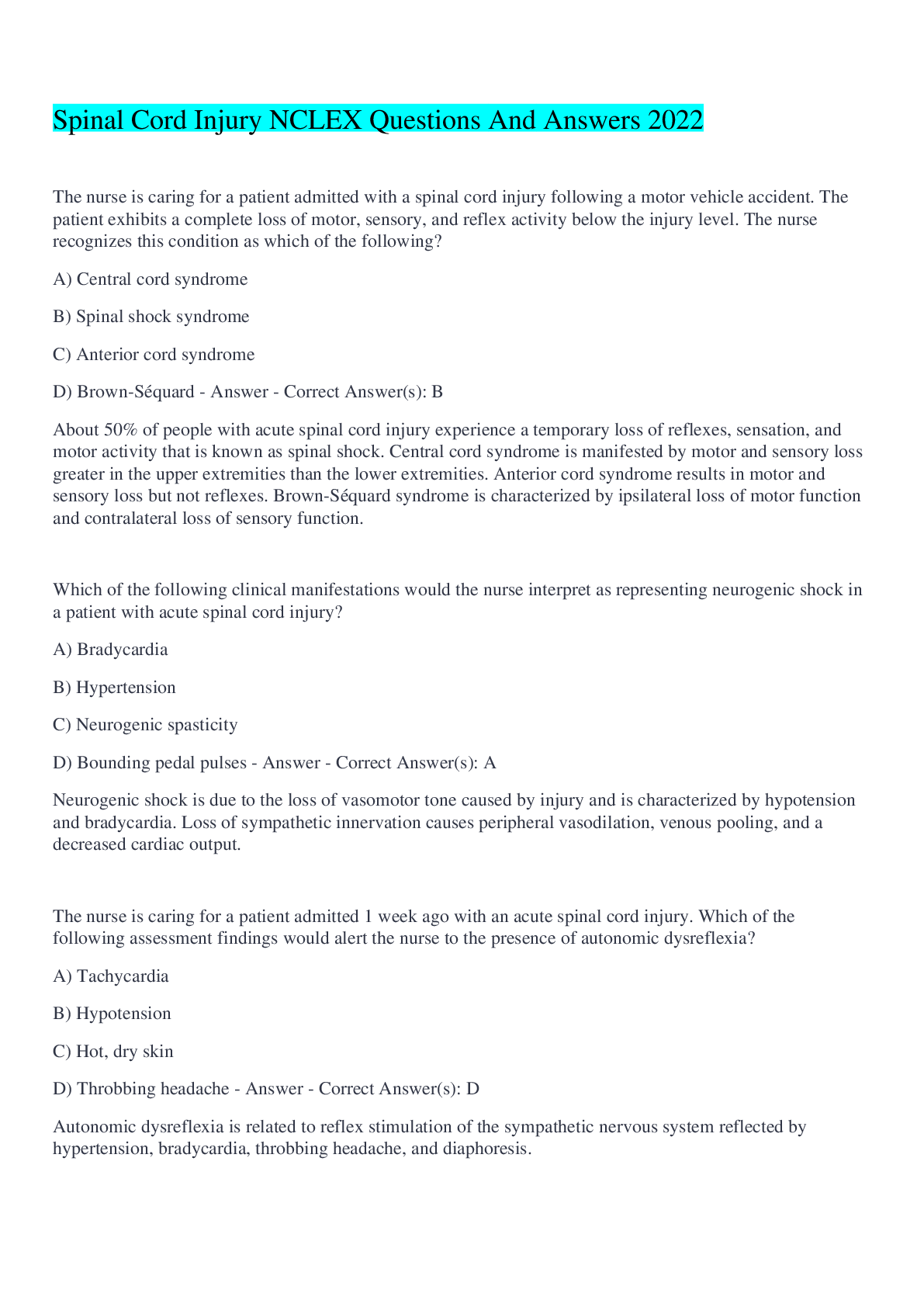 Spinal Cord Injury NCLEX Questions And Answers 2022

The nurse is caring for a patient admitted with a spinal cord injury following a motor vehicle accident. The patient exhibits a complete loss of motor, sensory, and reflex activity below the injury level. The nurse recognizes this condition as which of the following?

A) Central cord syndrome

B) Spinal shock syndrome

C) Anterior cord syndrome

D) Brown-Séquard - Answer - Correct Answer(s): B

About 50% of people with acute spinal cord injury experience a temporary loss of reflexes, sensation, and motor activity that is known as spinal shock. Central cord syndrome is manifested by motor and sensory loss greater in the upper extremities than the lower extremities. Anterior cord syndrome results in motor and sensory loss but not reflexes. Brown-Séquard syndrome is characterized by ipsilateral loss of motor function and contralateral loss of sensory function.

Which of the following clinical manifestations would the nurse interpret as representing neurogenic shock in a patient with acute spinal cord injury?

A) Bradycardia

B) Hypertension

C) Neurogenic spasticity

D) Bounding pedal pulses - Answer - Correct Answer(s): A

Neurogenic shock is due to the loss of vasomotor tone caused by injury and is characterized by hypotension and bradycardia. Loss of sympathetic innervation causes peripheral vasodilation, venous pooling, and a decreased cardiac output.

The nurse is caring for a patient admitted 1 week ago with an acute spinal cord injury. Which of the following assessment findings would alert the nurse to the presence of autonomic dysreflexia?

A) Tachycardia

B) Hypotension

C) Hot, dry skin

D) Throbbing headache - Answer - Correct Answer(s): D

Autonomic dysreflexia is related to reflex stimulation of the sympathetic nervous system reflected by hypertension, bradycardia, throbbing headache, and diaphoresis.